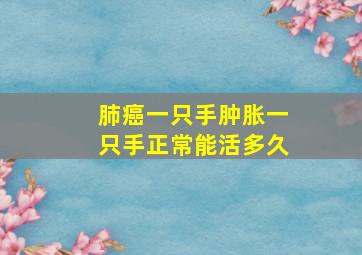 肺癌一只手肿胀一只手正常能活多久